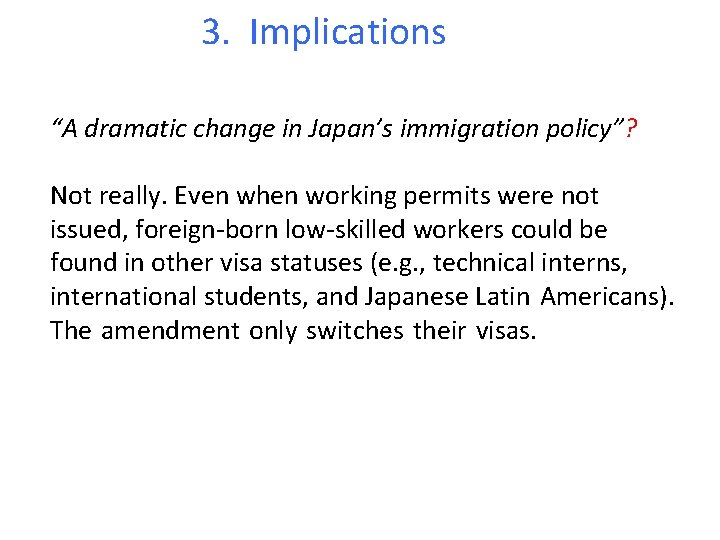 3. Implications

“A dramatic change in Japan’s immigration policy”?

Not really. Even when working permits were not issued, foreign-born low-skilled workers could be found in other visa statuses (e.g., technical interns, international students, and Japanese Latin Americans). The amendment only switches their visas.